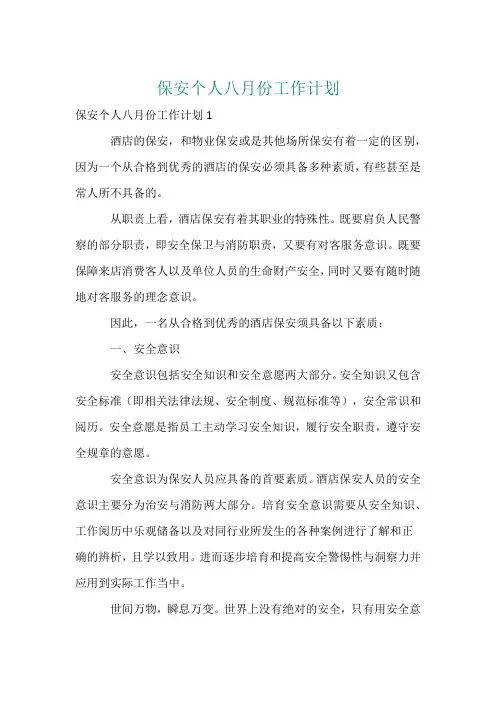 保安个人八月份工作计划

保安个人八月份工作计划 1

酒店的保安，和物业保安或是其他场所保安有着一定的区别，因为一个从合格到优秀的酒店的保安必须具备多种素质，有些甚至是常人所不具备的。

从职责上看，酒店保安有着其职业的特殊性。既要肩负人民警察的部分职责，即安全保卫与消防职责，又要有对客服务意识。既要保障来店消费客人以及单位人员的生命财产安全，同时又要有随时随地对客服务的理念意识。

因此，一名从合格到优秀的酒店保安须具备以下素质：

一、安全意识

安全意识包括安全知识和安全意愿两大部分。安全知识又包含安全标准（即相关法律法规、安全制度、规范标准等），安全常识和阅历。安全意愿是指员工主动学习安全知识，履行安全职责，遵守安全规章的意愿。

安全意识为保安人员应具备的首要素质。酒店保安人员的安全意识主要分为治安与消防两大部分。培育安全意识需要从安全知识、工作阅历中乐观储备以及对同行业所发生的各种案例进行了解和正确的辨析，且学以致用。进而逐步培育和提高安全警惕性与洞察力并应用到实际工作当中。

世间万物，瞬息万变。世界上没有绝对的安全，只有用安全意